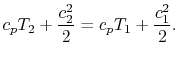 $c_p T_2 + \frac{c_2^2}{2} = c_p T_1 + \frac{c_1^2}{2}.$